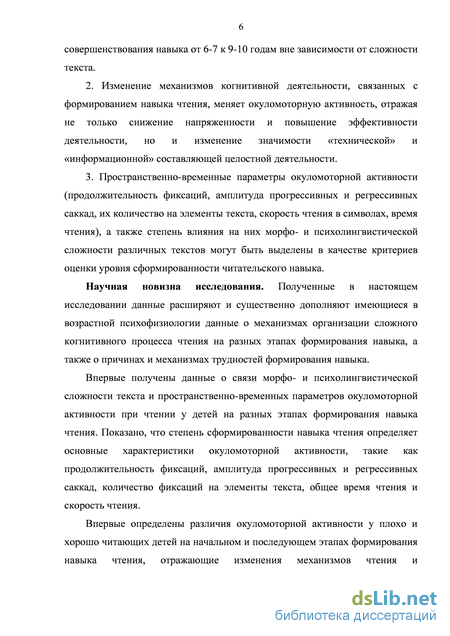 6

совершенствования навыка от 6-7 к 9-10 годам вне зависимости от сложности текста.

2. Изменение механизмов когнитивной деятельности, связанных с формированием навыка чтения, меняет окуломоторную активность, отражая не только снижение напряженности и повышение эффективности деятельности, но и изменение значимости «технической» и «информационной» составляющей целостной деятельности.

3. Пространственно-временные параметры окуломоторной активности (продолжительность фиксаций, амплитуда прогрессивных и регрессивных саккад, их количество на элементы текста, скорость чтения в символах, время чтения), а также степень влияния на них морфо- и психолингвистической сложности различных текстов могут быть выделены в качестве критериев оценки уровня сформированности читательского навыка.

Научная новизна исследования. Полученные в настоящем исследовании данные расширяют и существенно дополняют имеющиеся в возрастной психофизиологии данные о механизмах организации сложного когнитивного процесса чтения на разных этапах формирования навыка, а также о причинах и механизмах трудностей формирования навыка.

Впервые получены данные о связи морфо- и психолингвистической сложности текста и пространственно-временных параметров окуломоторной активности при чтении у детей на разных этапах формирования навыка чтения. Показано, что степень сформированности навыка чтения определяет основные характеристики окуломоторной активности, такие как продолжительность фиксаций, амплитуда прогрессивных и регрессивных саккад, количество фиксаций на элементы текста, общее время чтения и скорость чтения.

Впервые определены различия окуломоторной активности у плохо и хорошо читающих детей на начальном и последующем этапах формирования навыка чтения, отражающие изменения механизмов чтения и

dsLib.net
библиотека диссертаций